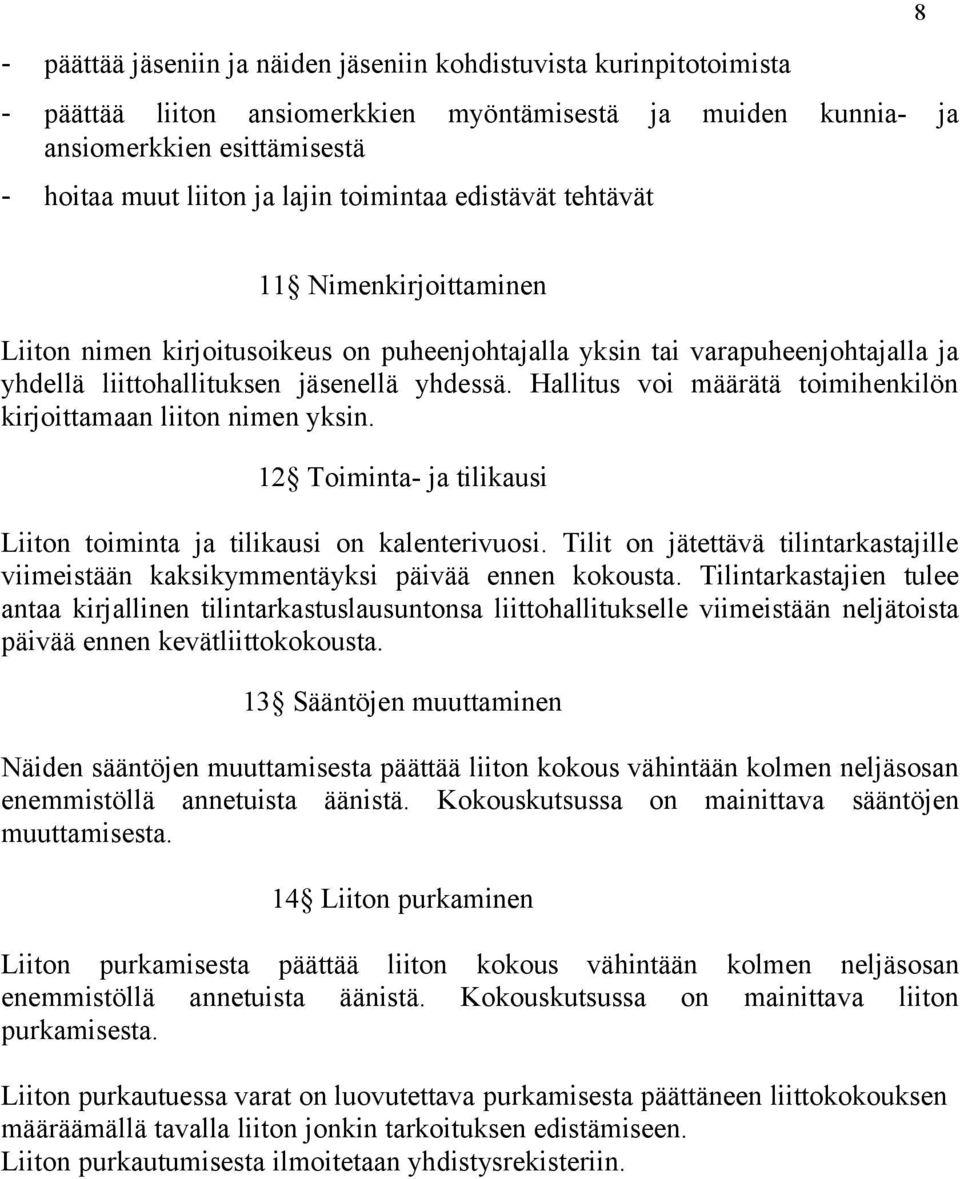 8

- päättää jäseniin ja näiden jäseniin kohdistuvista kurinpitotoimista

- päättää liiton ansiomerkkien myöntämisestä ja muiden kunnia- ja ansiomerkkien esittämisestä

- hoitaa muut liiton ja lajin toimintaa edistävät tehtävät

11§ Nimenkirjoittaminen

Liiton nimen kirjoitusoikeus on puheenjohtajalla yksin tai varapuheenjohtajalla ja yhdellä liittohallituksen jäsenellä yhdessä. Hallitus voi määrätä toimihenkilön kirjoittamaan liiton nimen yksin.

12§ Toiminta- ja tilikausi

Liiton toiminta ja tilikausi on kalenterivuosi. Tilit on jätettävä tilintarkastajille viimeistään kaksikymmentäyksi päivää ennen kokousta. Tilintarkastajien tulee antaa kirjallinen tilintarkastuslausuntonsa liittohallitukselle viimeistään neljätoista päivää ennen kevätliittokokousta.

13§ Sääntöjen muuttaminen

Näiden sääntöjen muuttamisesta päättää liiton kokous vähintään kolmen neljäsosan enemmistöllä annetuista äänistä. Kokouskutsussa on mainittava sääntöjen muuttamisesta.

14§ Liiton purkaminen

Liiton purkamisesta päättää liiton kokous vähintään kolmen neljäsosan enemmistöllä annetuista äänistä. Kokouskutsussa on mainittava liiton purkamisesta.

Liiton purkautuessa varat on luovutettava purkamisesta päättäneen liittokokouksen määräämällä tavalla liiton jonkin tarkoituksen edistämiseen.
Liiton purkautumisesta ilmoitetaan yhdistysrekisteriin.